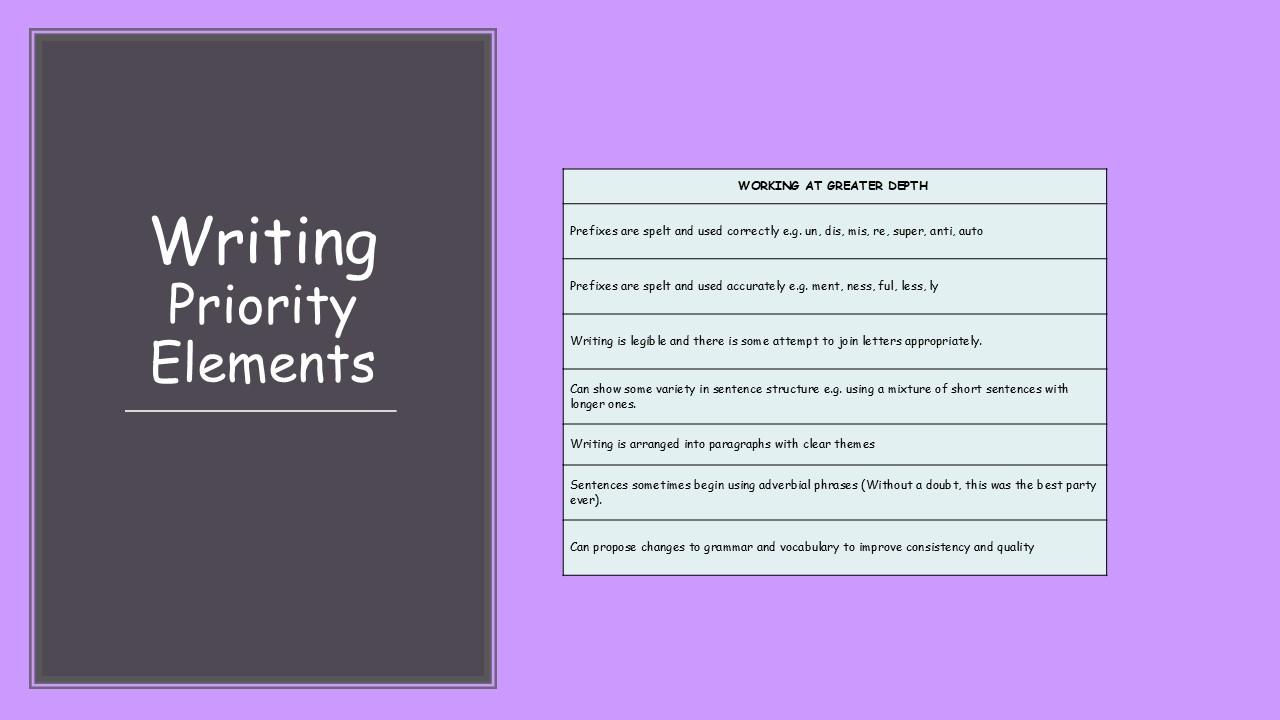 Writing
Priority
Elements

| WORKING AT GREATER DEPTH |
|---|
| Prefixes are spelt and used correctly e.g. un, dis, mis, re, super, anti, auto |
| Prefixes are spelt and used accurately e.g. ment, ness, ful, less, ly |
| Writing is legible and there is some attempt to join letters appropriately. |
| Can show some variety in sentence structure e.g. using a mixture of short sentences with longer ones. |
| Writing is arranged into paragraphs with clear themes |
| Sentences sometimes begin using adverbial phrases (Without a doubt, this was the best party ever). |
| Can propose changes to grammar and vocabulary to improve consistency and quality |